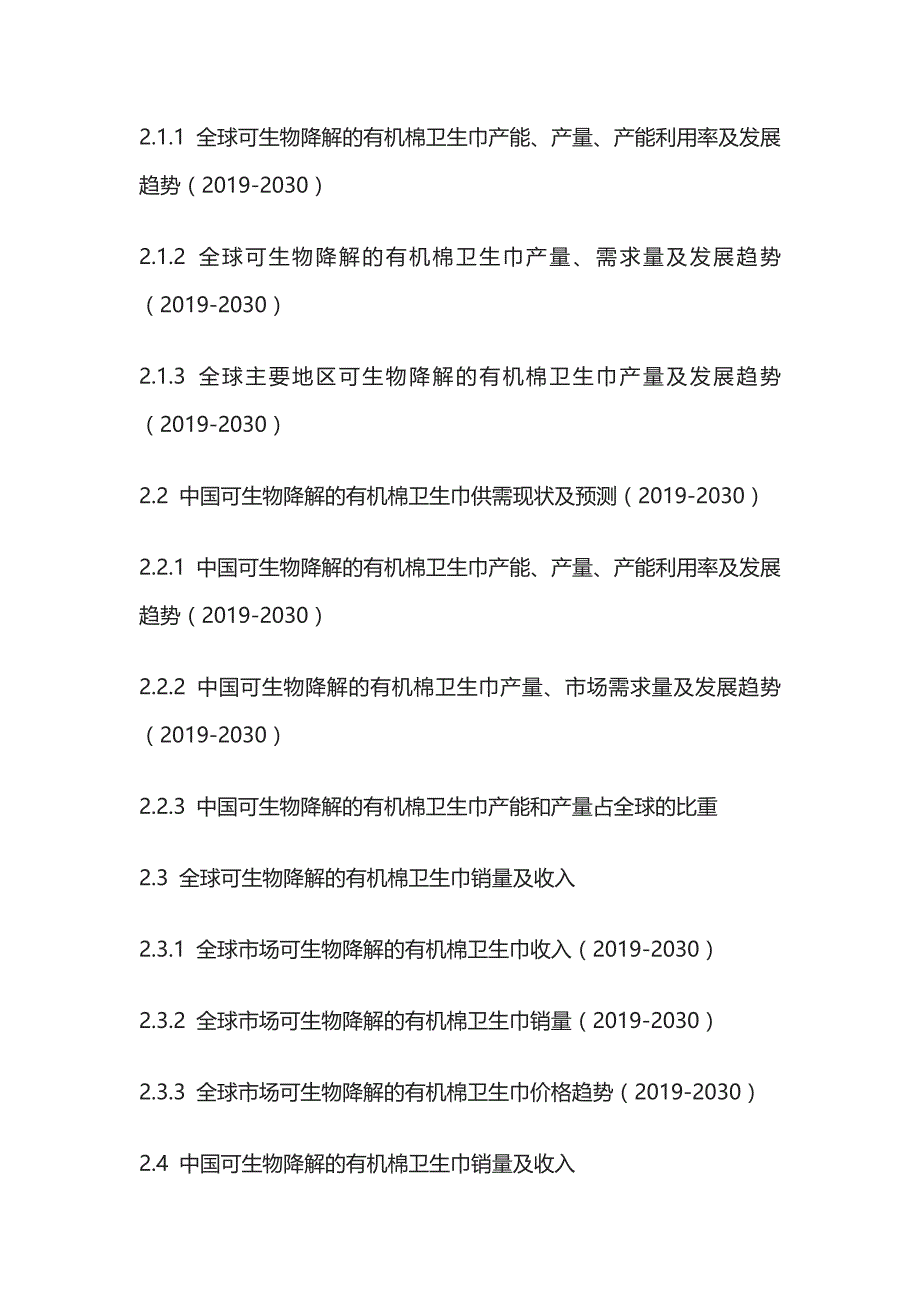 2.1.1 全球可生物降解的有机棉卫生巾产能、产量、产能利用率及发展趋势（2019-2030）

2.1.2 全球可生物降解的有机棉卫生巾产量、需求量及发展趋势（2019-2030）

2.1.3 全球主要地区可生物降解的有机棉卫生巾产量及发展趋势（2019-2030）

2.2 中国可生物降解的有机棉卫生巾供需现状及预测（2019-2030）

2.2.1 中国可生物降解的有机棉卫生巾产能、产量、产能利用率及发展趋势（2019-2030）

2.2.2 中国可生物降解的有机棉卫生巾产量、市场需求量及发展趋势（2019-2030）

2.2.3 中国可生物降解的有机棉卫生巾产能和产量占全球的比重

2.3 全球可生物降解的有机棉卫生巾销量及收入

2.3.1 全球市场可生物降解的有机棉卫生巾收入（2019-2030）

2.3.2 全球市场可生物降解的有机棉卫生巾销量（2019-2030）

2.3.3 全球市场可生物降解的有机棉卫生巾价格趋势（2019-2030）

2.4 中国可生物降解的有机棉卫生巾销量及收入